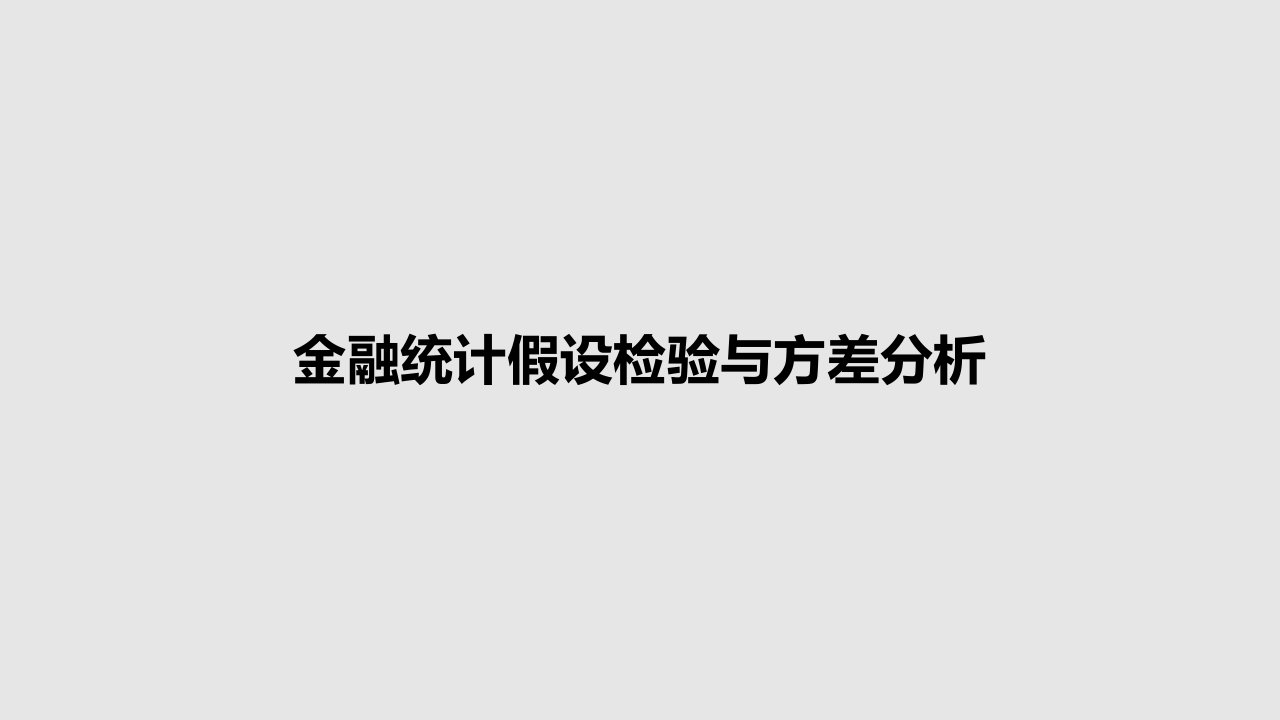 金融统计假设检验与方差分析